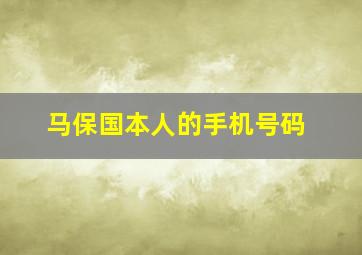 马保国本人的手机号码